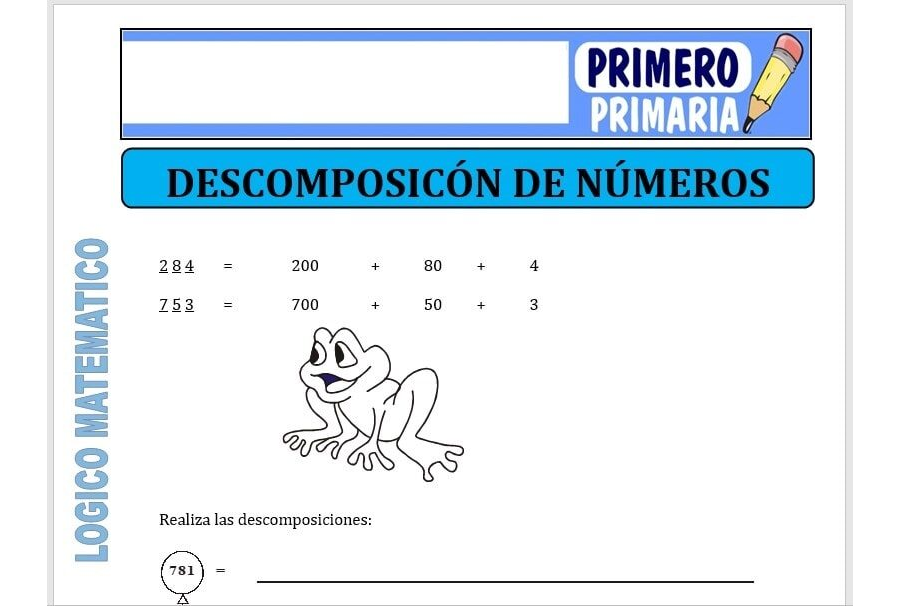 PRIMERO PRIMARIA

DESCOMPOSICÓN DE NÚMEROS

LOGICO MATEMATICO

2 8 4 = 200 + 80 + 4

7 5 3 = 700 + 50 + 3

Realiza las descomposiciones:

781 =